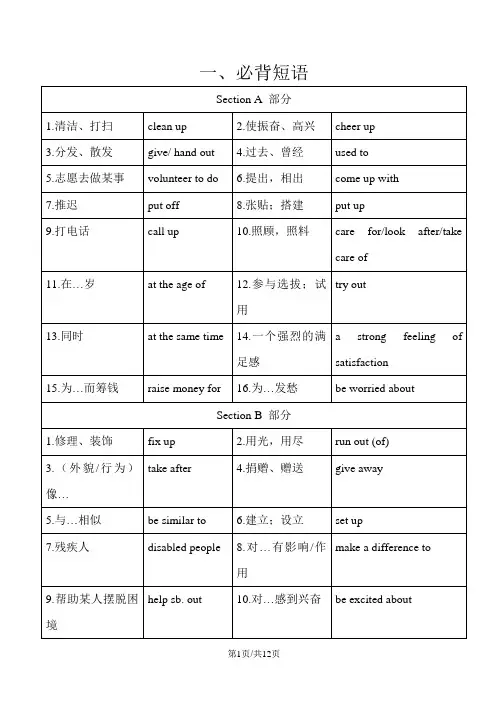 一、必背短语

| Section A 部分 | | | |
|---|---|---|---|
| 1.清洁、打扫 | clean up | 2.使振奋、高兴 | cheer up |
| 3.分发、散发 | give/ hand out | 4.过去、曾经 | used to |
| 5.志愿去做某事 | volunteer to do | 6.提出，相出 | come up with |
| 7.推迟 | put off | 8.张贴；搭建 | put up |
| 9.打电话 | call up | 10.照顾，照料 | care for/look after/take care of |
| 11.在…岁 | at the age of | 12.参与选拔；试用 | try out |
| 13.同时 | at the same time | 14.一个强烈的满足感 | a strong feeling of satisfaction |
| 15.为…而筹钱 | raise money for | 16.为…发愁 | be worried about |
| Section B 部分 | | | |
| 1.修理、装饰 | fix up | 2.用光，用尽 | run out (of) |
| 3.（外貌/行为）像… | take after | 4.捐赠、赠送 | give away |
| 5.与…相似 | be similar to | 6.建立；设立 | set up |
| 7.残疾人 | disabled people | 8.对…有影响/作用 | make a difference to |
| 9.帮助某人摆脱困境 | help sb. out | 10.对…感到兴奋 | be excited about |

第1页/共12页